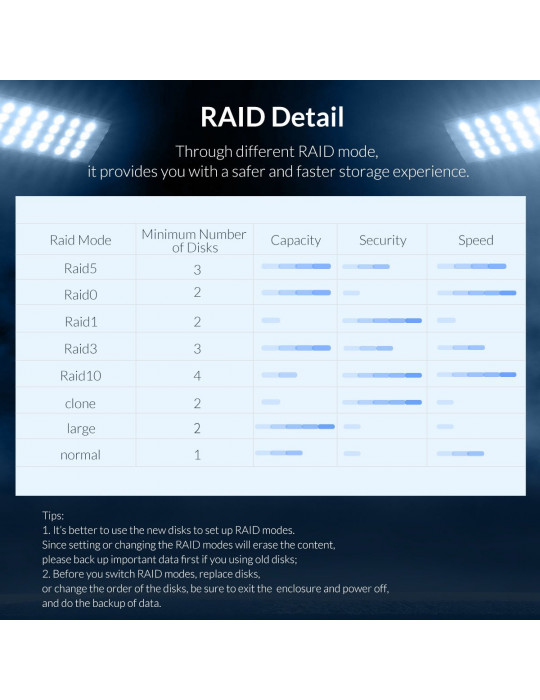 RAID Detail

Through different RAID mode, it provides you with a safer and faster storage experience.

| Raid Mode | Minimum Number of Disks | Capacity | Security | Speed |
|---|---|---|---|---|
| Raid5 | 3 | | | |
| Raid0 | 2 | | | |
| Raid1 | 2 | | | |
| Raid3 | 3 | | | |
| Raid10 | 4 | | | |
| clone | 2 | | | |
| large | 2 | | | |
| normal | 1 | | | |

Tips:
1. It's better to use the new disks to set up RAID modes. Since setting or changing the RAID modes will erase the content, please back up important data first if you using old disks;
2. Before you switch RAID modes, replace disks, or change the order of the disks, be sure to exit the enclosure and power off, and do the backup of data.